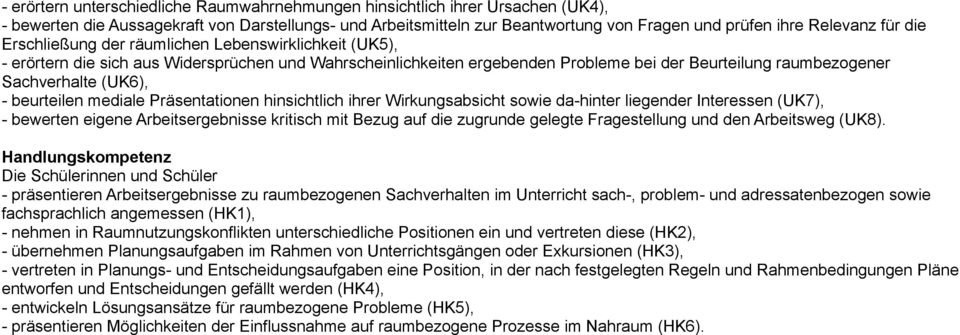 - erörtern unterschiedliche Raumwahrnehmungen hinsichtlich ihrer Ursachen (UK4),
- bewerten die Aussagekraft von Darstellungs- und Arbeitsmitteln zur Beantwortung von Fragen und prüfen ihre Relevanz für die Erschließung der räumlichen Lebenswirklichkeit (UK5),
- erörtern die sich aus Widersprüchen und Wahrscheinlichkeiten ergebenden Probleme bei der Beurteilung raumbezogener Sachverhalte (UK6),
- beurteilen mediale Präsentationen hinsichtlich ihrer Wirkungsabsicht sowie da-hinter liegender Interessen (UK7),
- bewerten eigene Arbeitsergebnisse kritisch mit Bezug auf die zugrunde gelegte Fragestellung und den Arbeitsweg (UK8).

Handlungskompetenz
Die Schülerinnen und Schüler
- präsentieren Arbeitsergebnisse zu raumbezogenen Sachverhalten im Unterricht sach-, problem- und adressatenbezogen sowie fachsprachlich angemessen (HK1),
- nehmen in Raumnutzungskonflikten unterschiedliche Positionen ein und vertreten diese (HK2),
- übernehmen Planungsaufgaben im Rahmen von Unterrichtsgängen oder Exkursionen (HK3),
- vertreten in Planungs- und Entscheidungsaufgaben eine Position, in der nach festgelegten Regeln und Rahmenbedingungen Pläne entworfen und Entscheidungen gefällt werden (HK4),
- entwickeln Lösungsansätze für raumbezogene Probleme (HK5),
- präsentieren Möglichkeiten der Einflussnahme auf raumbezogene Prozesse im Nahraum (HK6).